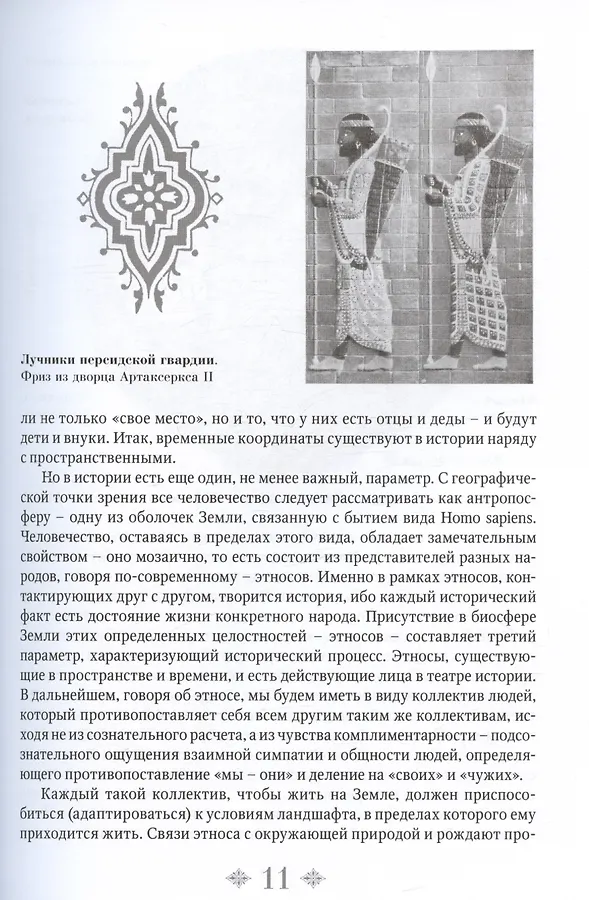 Лучники персидской гвардии. Фриз из дворца Артаксеркса II

ли не только «свое место», но и то, что у них есть отцы и деды – и будут дети и внуки. Итак, временные координаты существуют в истории наряду с пространственными.

Но в истории есть еще один, не менее важный, параметр. С географической точки зрения все человечество следует рассматривать как антропосферу – одну из оболочек Земли, связанную с бытием вида Homo sapiens. Человечество, оставаясь в пределах этого вида, обладает замечательным свойством – оно мозаично, то есть состоит из представителей разных народов, говоря по-современному – этносов. Именно в рамках этносов, контактирующих друг с другом, творится история, ибо каждый исторический факт есть достояние жизни конкретного народа. Присутствие в биосфере Земли этих определенных целостностей – этносов – составляет третий параметр, характеризующий исторический процесс. Этносы, существующие в пространстве и времени, и есть действующие лица в театре истории. В дальнейшем, говоря об этносе, мы будем иметь в виду коллектив людей, который противопоставляет себя всем другим таким же коллективам, исходя не из сознательного расчета, а из чувства комплиментарности – подсознательного ощущения взаимной симпатии и общности людей, определяющего противопоставление «мы – они» и деление на «своих» и «чужих».

Каждый такой коллектив, чтобы жить на Земле, должен приспособиться (адаптироваться) к условиям ландшафта, в пределах которого ему приходится жить. Связи этноса с окружающей природой и рождают про-

11